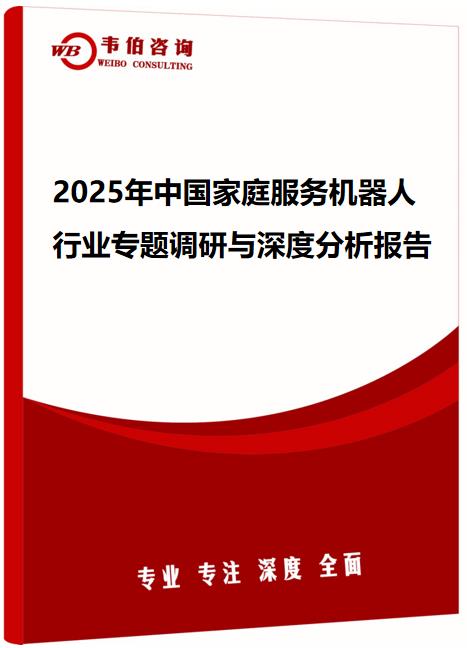 WB 韦伯咨询
WEIBO CONSULTING

2025年中国家庭服务机器人行业专题调研与深度分析报告

专业 专注 深度 全面